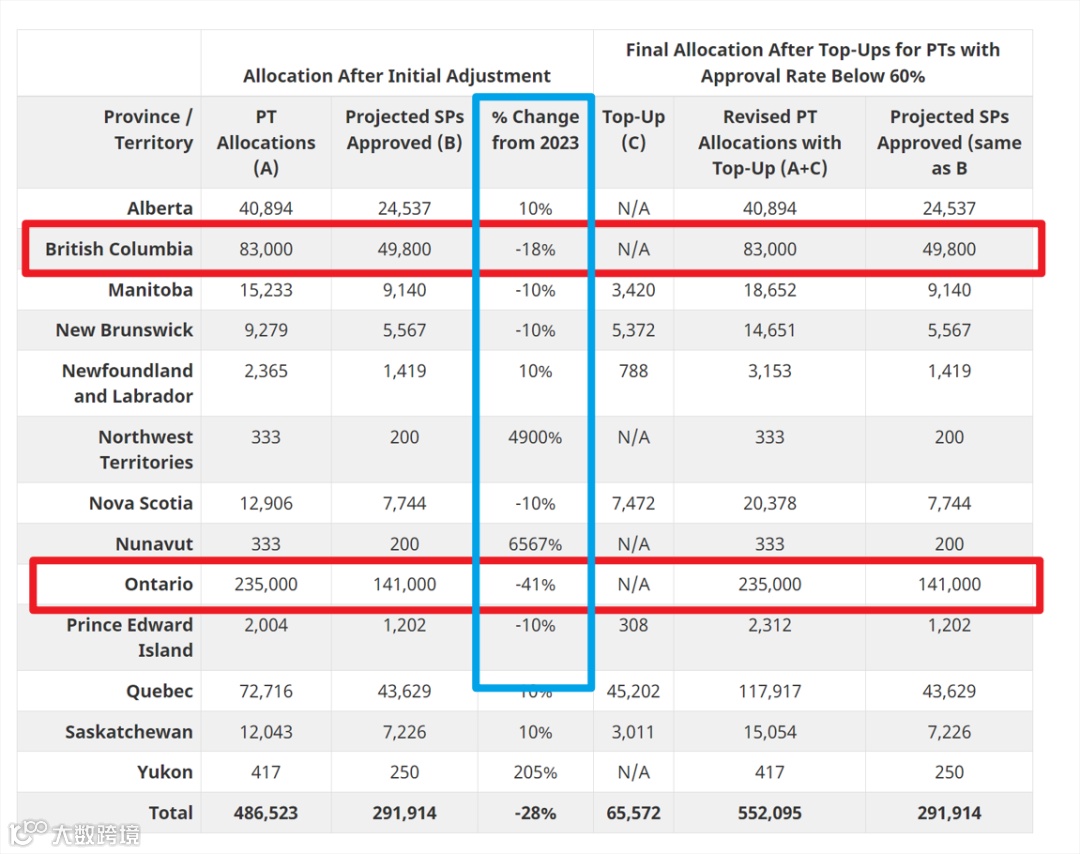 | | Allocation After Initial Adjustment | | | Final Allocation After Top-Ups for PTs with Approval Rate Below 60% | | |
|---|---|---|---|---|---|---|
| Province / Territory | PT Allocations (A) | Projected SPs Approved (B) | % Change from 2023 | Top-Up (C) | Revised PT Allocations with Top-Up (A+C) | Projected SPs Approved (same as B |
| Alberta | 40,894 | 24,537 | 10% | N/A | 40,894 | 24,537 |
| British Columbia | 83,000 | 49,800 | -18% | N/A | 83,000 | 49,800 |
| Manitoba | 15,233 | 9,140 | -10% | 3,420 | 18,652 | 9,140 |
| New Brunswick | 9,279 | 5,567 | -10% | 5,372 | 14,651 | 5,567 |
| Newfoundland and Labrador | 2,365 | 1,419 | 10% | 788 | 3,153 | 1,419 |
| Northwest Territories | 333 | 200 | 4900% | N/A | 333 | 200 |
| Nova Scotia | 12,906 | 7,744 | -10% | 7,472 | 20,378 | 7,744 |
| Nunavut | 333 | 200 | 6567% | N/A | 333 | 200 |
| Ontario | 235,000 | 141,000 | -41% | N/A | 235,000 | 141,000 |
| Prince Edward Island | 2,004 | 1,202 | -10% | 308 | 2,312 | 1,202 |
| Quebec | 72,716 | 43,629 | 10% | 45,202 | 117,917 | 43,629 |
| Saskatchewan | 12,043 | 7,226 | 10% | 3,011 | 15,054 | 7,226 |
| Yukon | 417 | 250 | 205% | N/A | 417 | 250 |
| Total | 486,523 | 291,914 | -28% | 65,572 | 552,095 | 291,914 |

大数跨境